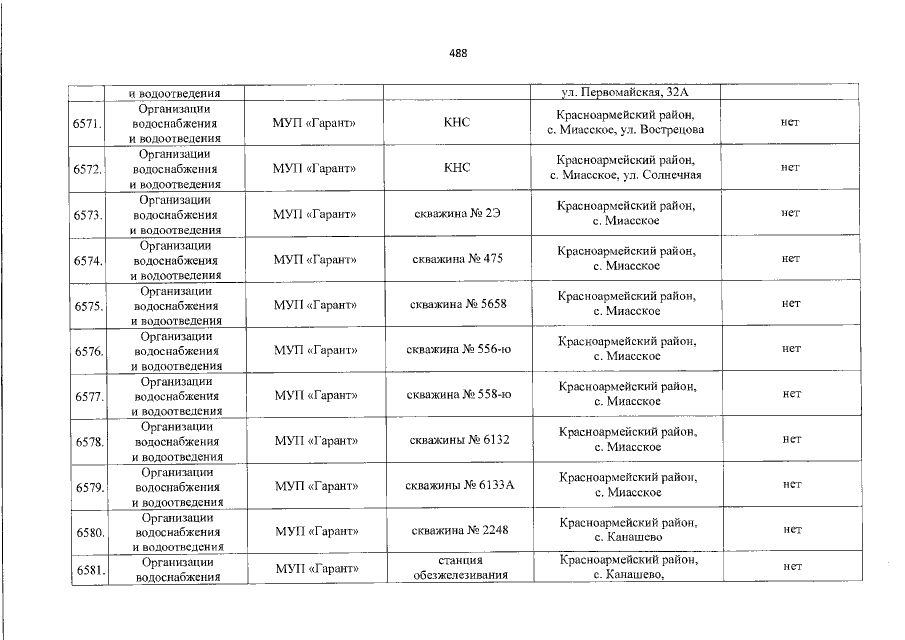 488

|  | и водоотведения |  |  | ул. Первомайская, 32А |  |
|---|---|---|---|---|---|
| 6571. | Организации водоснабжения и водоотведения | МУП «Гарант» | КНС | Красноармейский район, с. Миасское, ул. Вострецова | нет |
| 6572. | Организации водоснабжения и водоотведения | МУП «Гарант» | КНС | Красноармейский район, с. Миасское, ул. Солнечная | нет |
| 6573. | Организации водоснабжения и водоотведения | МУП «Гарант» | скважина № 2Э | Красноармейский район, с. Миасское | нет |
| 6574. | Организации водоснабжения и водоотведения | МУП «Гарант» | скважина № 475 | Красноармейский район, с. Миасское | нет |
| 6575. | Организации водоснабжения и водоотведения | МУП «Гарант» | скважина № 5658 | Красноармейский район, с. Миасское | нет |
| 6576. | Организации водоснабжения и водоотведения | МУП «Гарант» | скважина № 556-ю | Красноармейский район, с. Миасское | нет |
| 6577. | Организации водоснабжения и водоотведения | МУП «Гарант» | скважина № 558-ю | Красноармейский район, с. Миасское | нет |
| 6578. | Организации водоснабжения и водоотведения | МУП «Гарант» | скважины № 6132 | Красноармейский район, с. Миасское | нет |
| 6579. | Организации водоснабжения и водоотведения | МУП «Гарант» | скважины № 6133А | Красноармейский район, с. Миасское | нет |
| 6580. | Организации водоснабжения и водоотведения | МУП «Гарант» | скважина № 2248 | Красноармейский район, с. Канашево | нет |
| 6581. | Организации водоснабжения | МУП «Гарант» | станция обезжелезивания | Красноармейский район, с. Канашево, | нет |